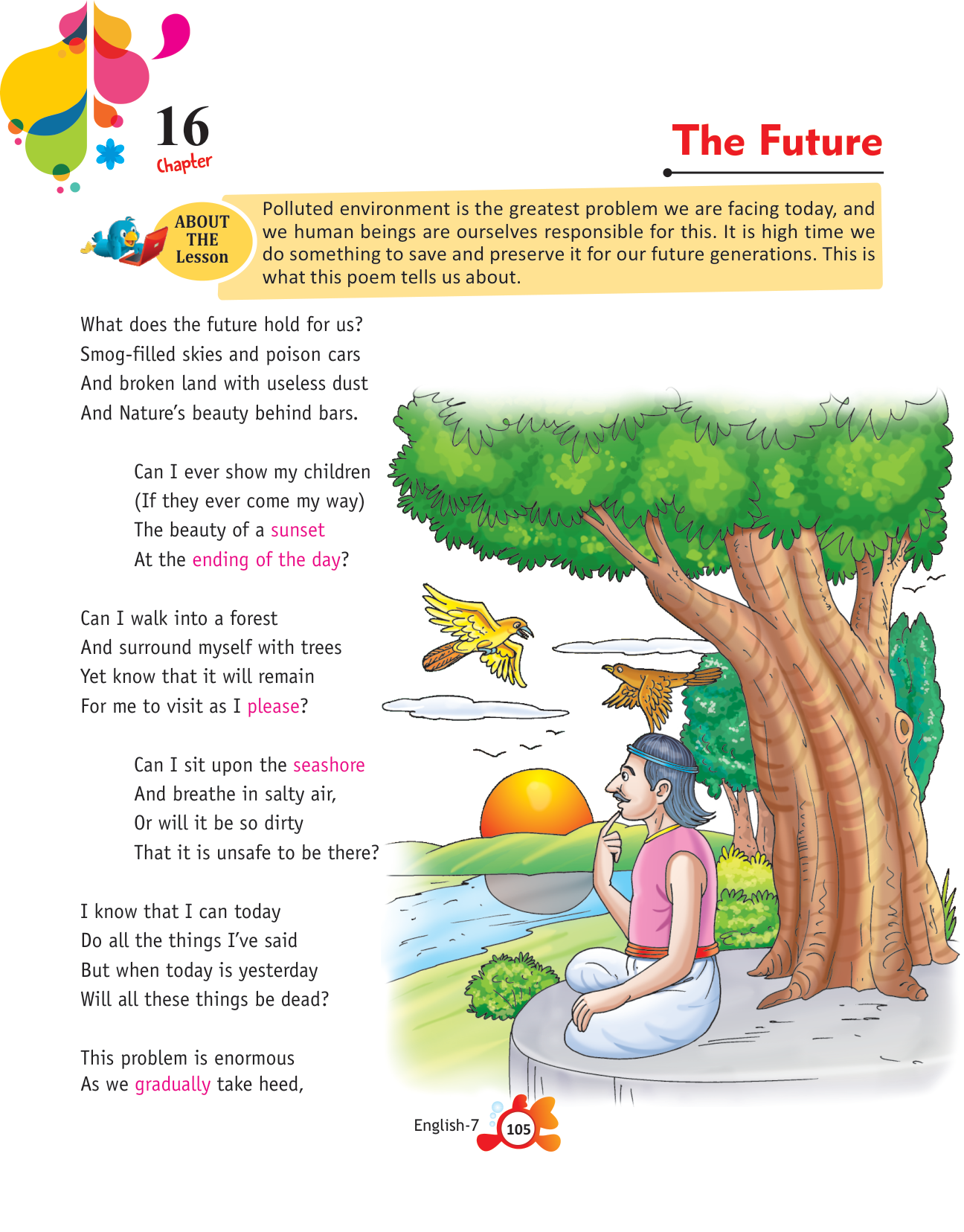 16
Chapter

The Future

ABOUT
THE
Lesson

Polluted environment is the greatest problem we are facing today, and we human beings are ourselves responsible for this. It is high time we do something to save and preserve it for our future generations. This is what this poem tells us about.

What does the future hold for us?
Smog-filled skies and poison cars
And broken land with useless dust
And Nature's beauty behind bars.

Can I ever show my children
(If they ever come my way)
The beauty of a sunset
At the ending of the day?

Can I walk into a forest
And surround myself with trees
Yet know that it will remain
For me to visit as I please?

Can I sit upon the seashore
And breathe in salty air,
Or will it be so dirty
That it is unsafe to be there?

I know that I can today
Do all the things I've said
But when today is yesterday
Will all these things be dead?

This problem is enormous
As we gradually take heed,

English-7 105